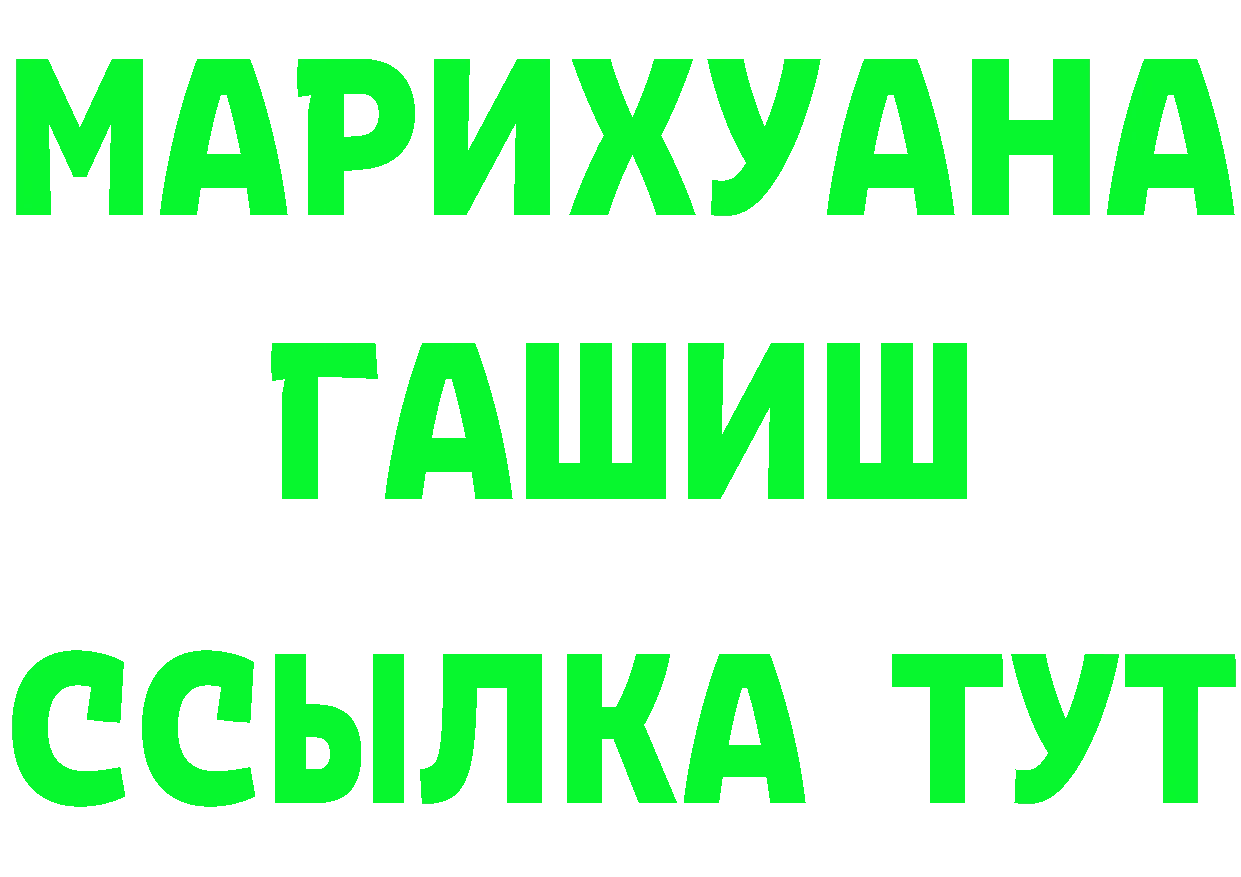 МАРИХУАНА
ГАШИШ
ССЫЛКА ТУТ